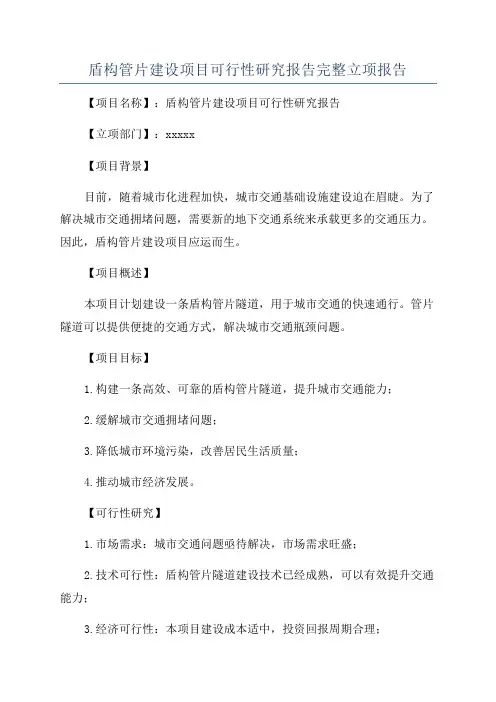 盾构管片建设项目可行性研究报告完整立项报告

【项目名称】：盾构管片建设项目可行性研究报告

【立项部门】：xxxxx

【项目背景】

目前，随着城市化进程加快，城市交通基础设施建设迫在眉睫。为了解决城市交通拥堵问题，需要新的地下交通系统来承载更多的交通压力。因此，盾构管片建设项目应运而生。

【项目概述】

本项目计划建设一条盾构管片隧道，用于城市交通的快速通行。管片隧道可以提供便捷的交通方式，解决城市交通瓶颈问题。

【项目目标】

1.构建一条高效、可靠的盾构管片隧道，提升城市交通能力；

2.缓解城市交通拥堵问题；

3.降低城市环境污染，改善居民生活质量；

4.推动城市经济发展。

【可行性研究】

1.市场需求：城市交通问题亟待解决，市场需求旺盛；

2.技术可行性：盾构管片隧道建设技术已经成熟，可以有效提升交通能力；

3.经济可行性：本项目建设成本适中，投资回报周期合理；